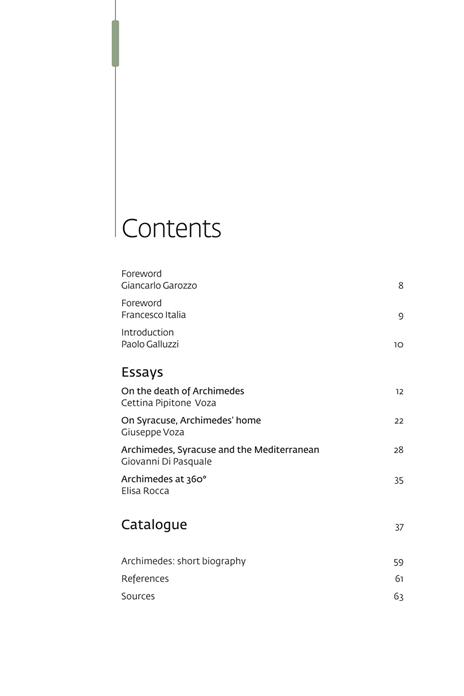 Contents

Foreword
Giancarlo Garozzo 8

Foreword
Francesco Italia 9

Introduction
Paolo Galluzzi 10

Essays

On the death of Archimedes 12
Cettina Pipitone Voza

On Syracuse, Archimedes' home 22
Giuseppe Voza

Archimedes, Syracuse and the Mediterranean 28
Giovanni Di Pasquale

Archimedes at 360° 35
Elisa Rocca

Catalogue 37

Archimedes: short biography 59
References 61
Sources 63